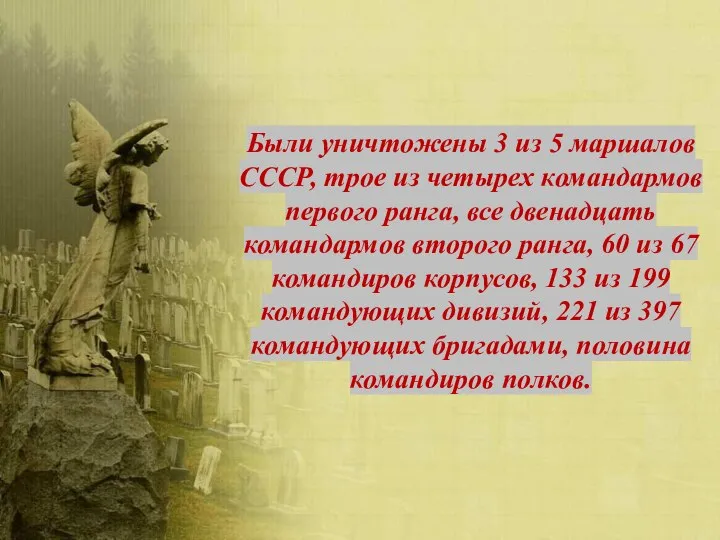 Были уничтожены 3 из 5 маршалов СССР, трое из четырех командармов первого ранга, все двенадцать командармов второго ранга, 60 из 67 командиров корпусов, 133 из 199 командующих дивизий, 221 из 397 командующих бригадами, половина командиров полков.